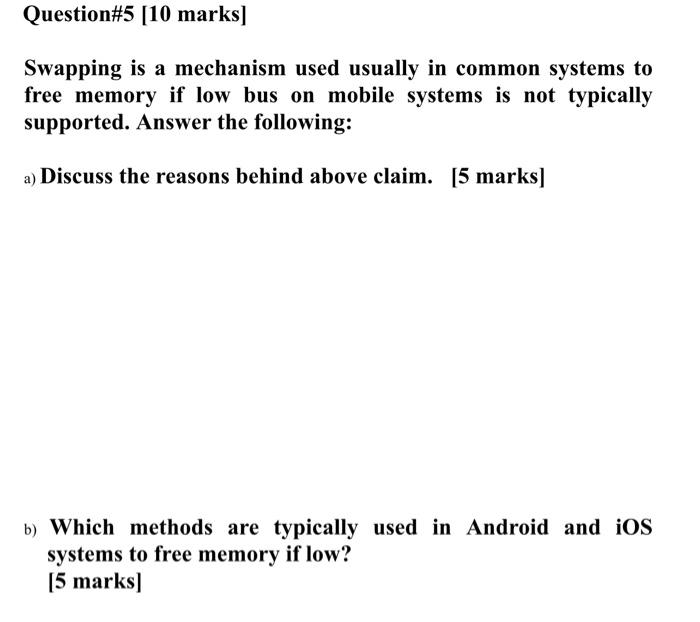 Question#5 [10 marks]

Swapping is a mechanism used usually in common systems to free memory if low bus on mobile systems is not typically supported. Answer the following:

a) Discuss the reasons behind above claim. [5 marks]

b) Which methods are typically used in Android and iOS systems to free memory if low?
[5 marks]